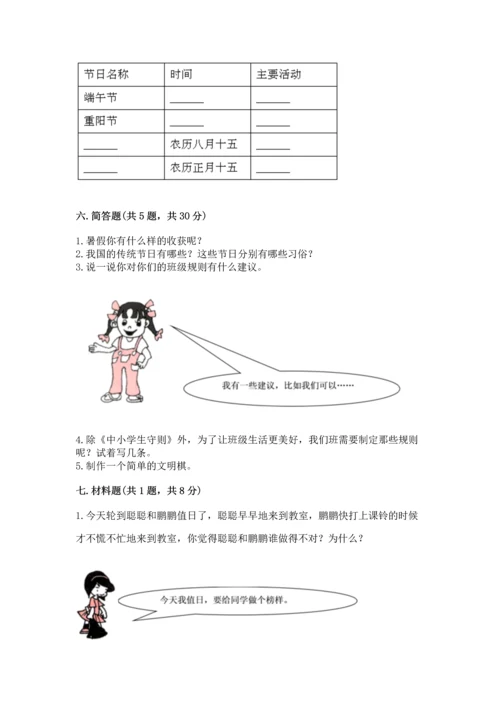 | 节日名称 | 时间 | 主要活动 |
|---|---|---|
| 端午节 | ______ | ______ |
| 重阳节 | ______ | ______ |
| ______ | 农历八月十五 | ______ |
| ______ | 农历正月十五 | ______ |

六. 简答题(共 5 题，共 30 分)

1. 暑假你有什么样的收获呢？
2. 我国的传统节日有哪些？这些节日分别有哪些习俗？
3. 说一说你对你们的班级规则有什么建议。

我有一些建议，比如我们可以……

4. 除《中小学生守则》外，为了让班级生活更美好，我们班需要制定那些规则呢？试着写几条。
5. 制作一个简单的文明棋。

七. 材料题(共 1 题，共 8 分)

1. 今天轮到聪聪和鹏鹏值日了，聪聪早早地来到教室，鹏鹏快打上课铃的时候才不慌不忙地来到教室，你觉得聪聪和鹏鹏谁做得不对？为什么？

今天我值日，要给同学做个榜样。